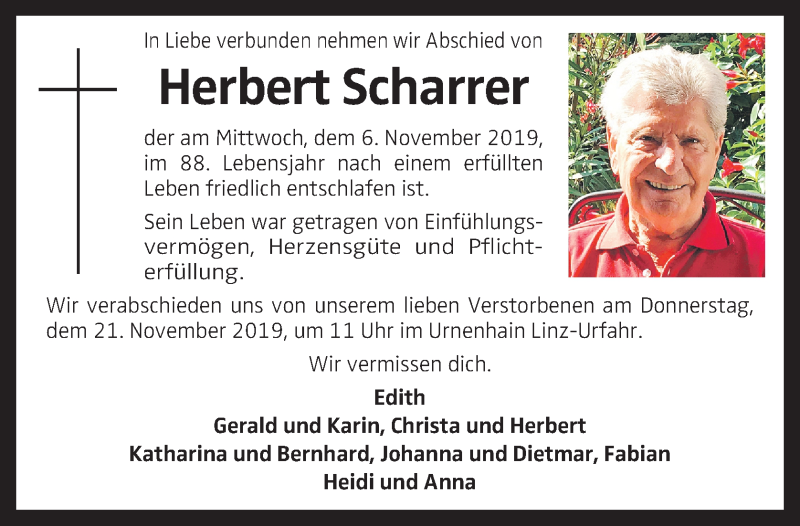 In Liebe verbunden nehmen wir Abschied von

Herbert Scharrer

der am Mittwoch, dem 6. November 2019, im 88. Lebensjahr nach einem erfüllten Leben friedlich entschlafen ist.

Sein Leben war getragen von Einfühlungsvermögen, Herzensgüte und Pflichterfüllung.

Wir verabschieden uns von unserem lieben Verstorbenen am Donnerstag, dem 21. November 2019, um 11 Uhr im Urnenhain Linz-Urfahr.

Wir vermissen dich.

Edith
Gerald und Karin, Christa und Herbert
Katharina und Bernhard, Johanna und Dietmar, Fabian
Heidi und Anna